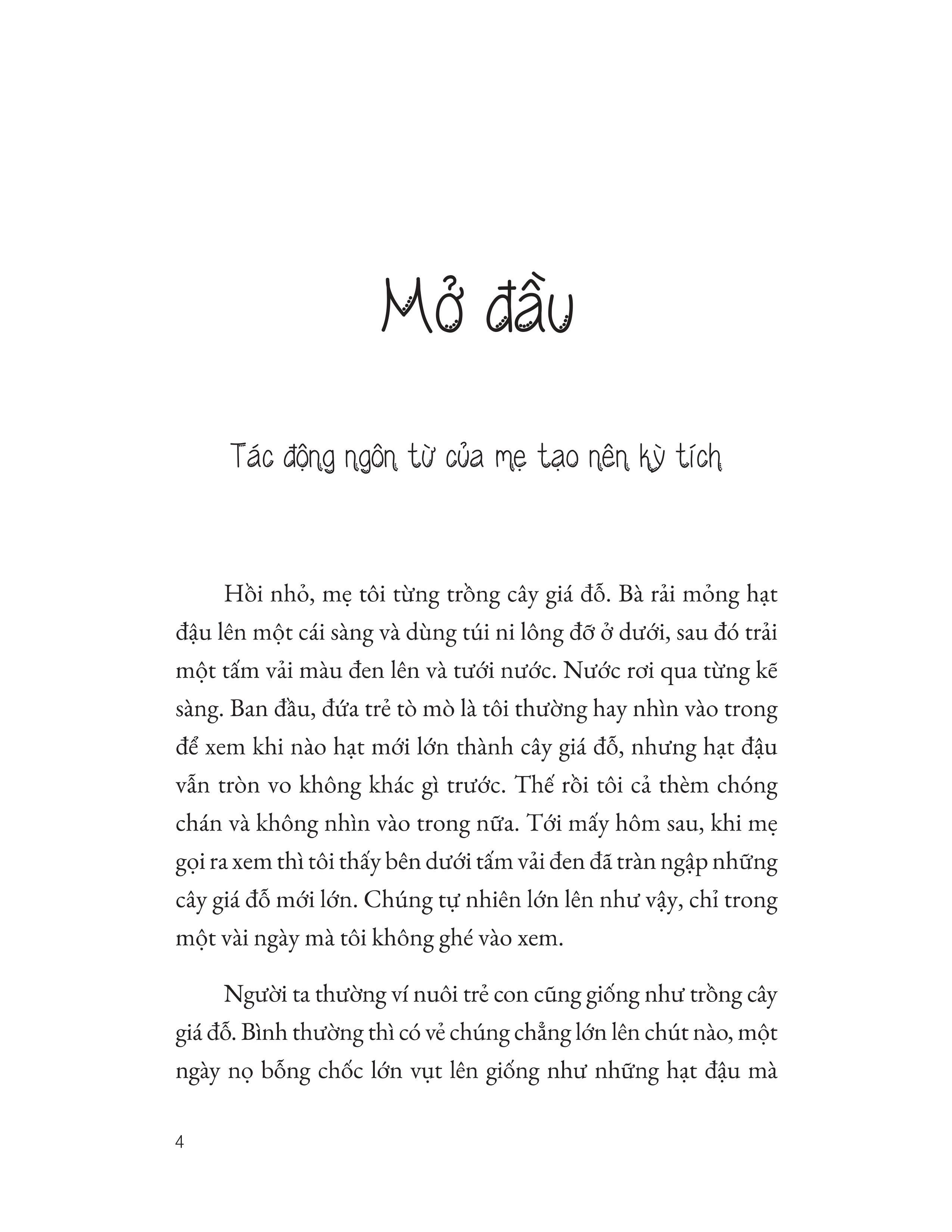 Mở đầu

Tác động ngôn từ của mẹ tạo nên kỳ tích

Hồi nhỏ, mẹ tôi từng trồng cây giá đỗ. Bà rải mỏng hạt đậu lên một cái sàng và dùng túi ni lông đỡ ở dưới, sau đó trải một tấm vải màu đen lên và tưới nước. Nước rơi qua từng kẽ sàng. Ban đầu, đứa trẻ tò mò là tôi thường hay nhìn vào trong để xem khi nào hạt mới lớn thành cây giá đỗ, nhưng hạt đậu vẫn tròn vo không khác gì trước. Thế rồi tôi cả thèm chóng chán và không nhìn vào trong nữa. Tới mấy hôm sau, khi mẹ gọi ra xem thì tôi thấy bên dưới tấm vải đen đã tràn ngập những cây giá đỗ mới lớn. Chúng tự nhiên lớn lên như vậy, chỉ trong một vài ngày mà tôi không ghé vào xem.

Người ta thường ví nuôi trẻ con cũng giống như trồng cây giá đỗ. Bình thường thì có vẻ chúng chẳng lớn lên chút nào, một ngày nọ bỗng chốc lớn vụt lên giống như những hạt đậu mà

4